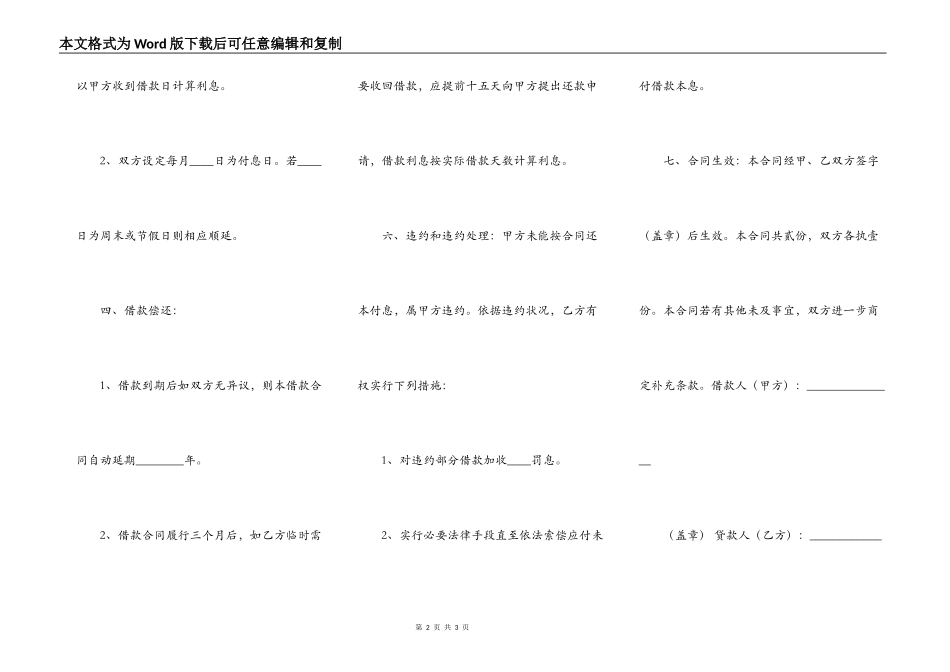 本文格式为Word版下载后可任意编辑和复制

以甲方收到借款日计算利息。

2、双方设定每月____日为付息日。若____日为周末或节假日则相应顺延。

四、借款偿还:

1、借款到期后如双方无异议，则本借款合同自动延期________年。

2、借款合同履行三个月后，如乙方临时需要收回借款，应提前十五天向甲方提出还款申请，借款利息按实际借款天数计算利息。

六、违约和违约处理：甲方未能按合同还本付息，属甲方违约。依据违约状况，乙方有权实行下列措施:

1、对违约部分借款加收____罚息。

2、实行必要法律手段直至依法索偿应付未付借款本息。

七、合同生效：本合同经甲、乙双方签字（盖章）后生效。本合同共贰份，双方各执壹份。本合同若有其他未及事宜，双方进一步商定补充条款。借款人（甲方）：______________

（盖章） 贷款人（乙方）：____________

第 2 页 共 3 页